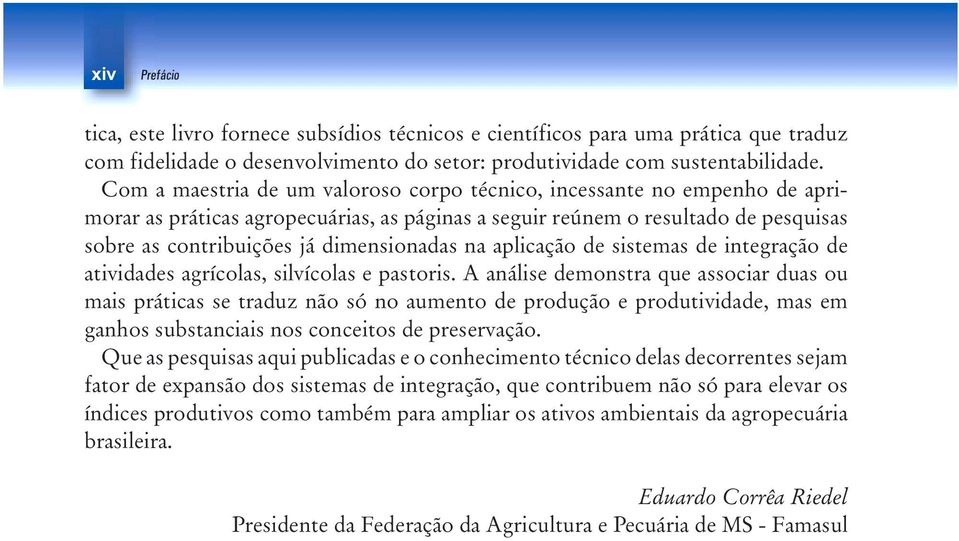 xiv Prefácio

tica, este livro fornece subsídios técnicos e científicos para uma prática que traduz com fidelidade o desenvolvimento do setor: produtividade com sustentabilidade.

Com a maestria de um valoroso corpo técnico, incessante no empenho de aprimorar as práticas agropecuárias, as páginas a seguir reúnem o resultado de pesquisas sobre as contribuições já dimensionadas na aplicação de sistemas de integração de atividades agrícolas, silvícolas e pastoris. A análise demonstra que associar duas ou mais práticas se traduz não só no aumento de produção e produtividade, mas em ganhos substanciais nos conceitos de preservação.

Que as pesquisas aqui publicadas e o conhecimento técnico delas decorrentes sejam fator de expansão dos sistemas de integração, que contribuem não só para elevar os índices produtivos como também para ampliar os ativos ambientais da agropecuária brasileira.

Eduardo Corrêa Riedel
Presidente da Federação da Agricultura e Pecuária de MS - Famasul